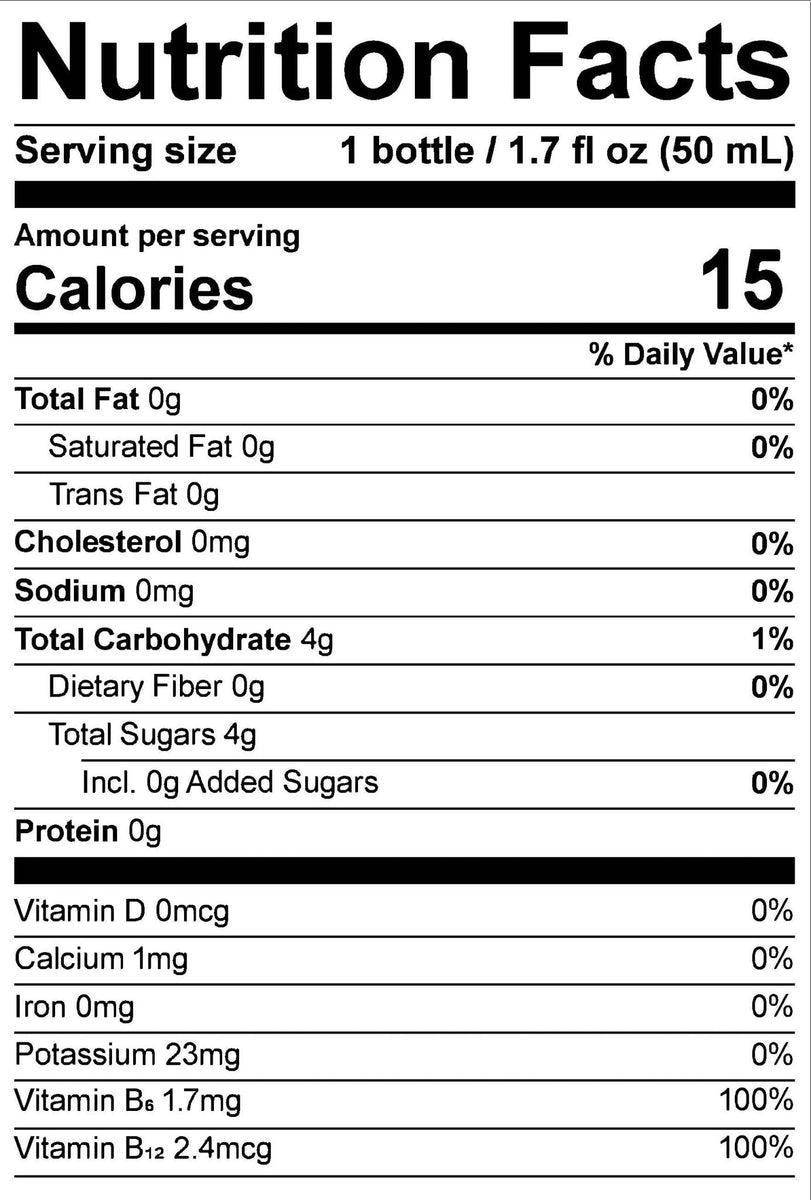 Nutrition Facts

Serving size 1 bottle / 1.7 fl oz (50 mL)

Amount per serving
Calories 15

% Daily Value*

Total Fat 0g 0%
Saturated Fat 0g 0%
Trans Fat 0g
Cholesterol 0mg 0%
Sodium 0mg 0%
Total Carbohydrate 4g 1%
Dietary Fiber 0g 0%
Total Sugars 4g
Incl. 0g Added Sugars 0%
Protein 0g

Vitamin D 0mcg 0%
Calcium 1mg 0%
Iron 0mg 0%
Potassium 23mg 0%
Vitamin $B_6$ 1.7mg 100%
Vitamin $B_{12}$ 2.4mcg 100%